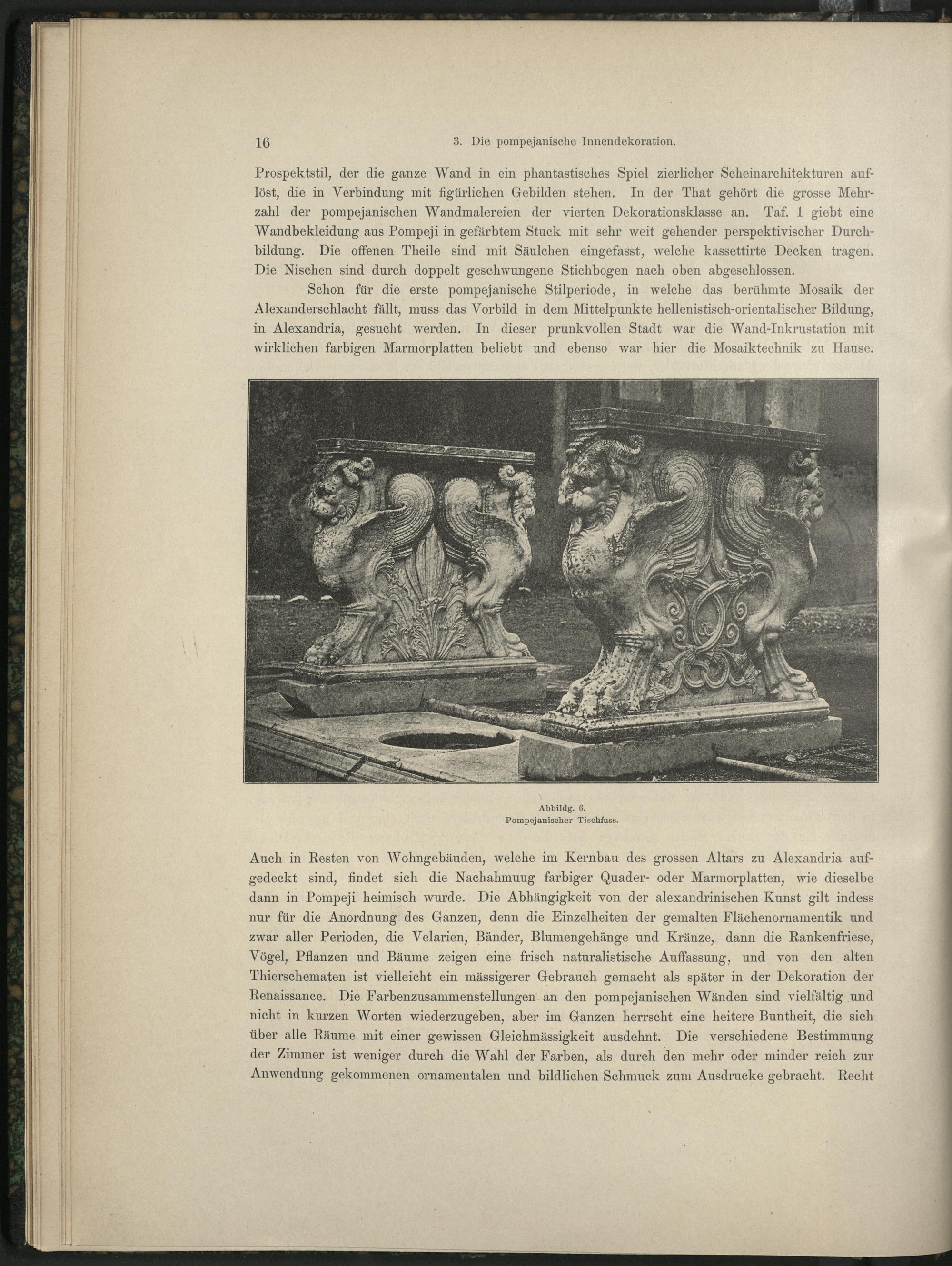 16 3. Die pompejanische Innendekoration.

Prospektstil, der die ganze Wand in ein phantastisches Spiel zierlicher Scheinarchitekturen auflöst, die in Verbindung mit figürlichen Gebilden stehen. In der That gehört die grosse Mehrzahl der pompejanischen Wandmalereien der vierten Dekorationsklasse an. Taf. 1 giebt eine Wandbekleidung aus Pompeji in gefärbtem Stuck mit sehr weit gehender perspektivischer Durchbildung. Die offenen Theile sind mit Säulchen eingefasst, welche kassettirte Decken tragen. Die Nischen sind durch doppelt geschwungene Stichbogen nach oben abgeschlossen.

Schon für die erste pompejanische Stilperiode, in welche das berühmte Mosaik der Alexanderschlacht fällt, muss das Vorbild in dem Mittelpunkte hellenistisch-orientalischer Bildung, in Alexandria, gesucht werden. In dieser prunkvollen Stadt war die Wand-Inkrustation mit wirklichen farbigen Marmorplatten beliebt und ebenso war hier die Mosaiktechnik zu Hause.

Abbildg. 6.
Pompejanischer Tischfuss.

Auch in Resten von Wohngebäuden, welche im Kernbau des grossen Altars zu Alexandria aufgedeckt sind, findet sich die Nachahmuug farbiger Quader- oder Marmorplatten, wie dieselbe dann in Pompeji heimisch wurde. Die Abhängigkeit von der alexandrinischen Kunst gilt indess nur für die Anordnung des Ganzen, denn die Einzelheiten der gemalten Flächenornamentik und zwar aller Perioden, die Velarien, Bänder, Blumengehänge und Kränze, dann die Rankenfriese, Vögel, Pflanzen und Bäume zeigen eine frisch naturalistische Auffassung, und von den alten Thierschematen ist vielleicht ein mässigerer Gebrauch gemacht als später in der Dekoration der Renaissance. Die Farbenzusammenstellungen an den pompejanischen Wänden sind vielfältig und nicht in kurzen Worten wiederzugeben, aber im Ganzen herrscht eine heitere Buntheit, die sich über alle Räume mit einer gewissen Gleichmässigkeit ausdehnt. Die verschiedene Bestimmung der Zimmer ist weniger durch die Wahl der Farben, als durch den mehr oder minder reich zur Anwendung gekommenen ornamentalen und bildlichen Schmuck zum Ausdrucke gebracht. Recht